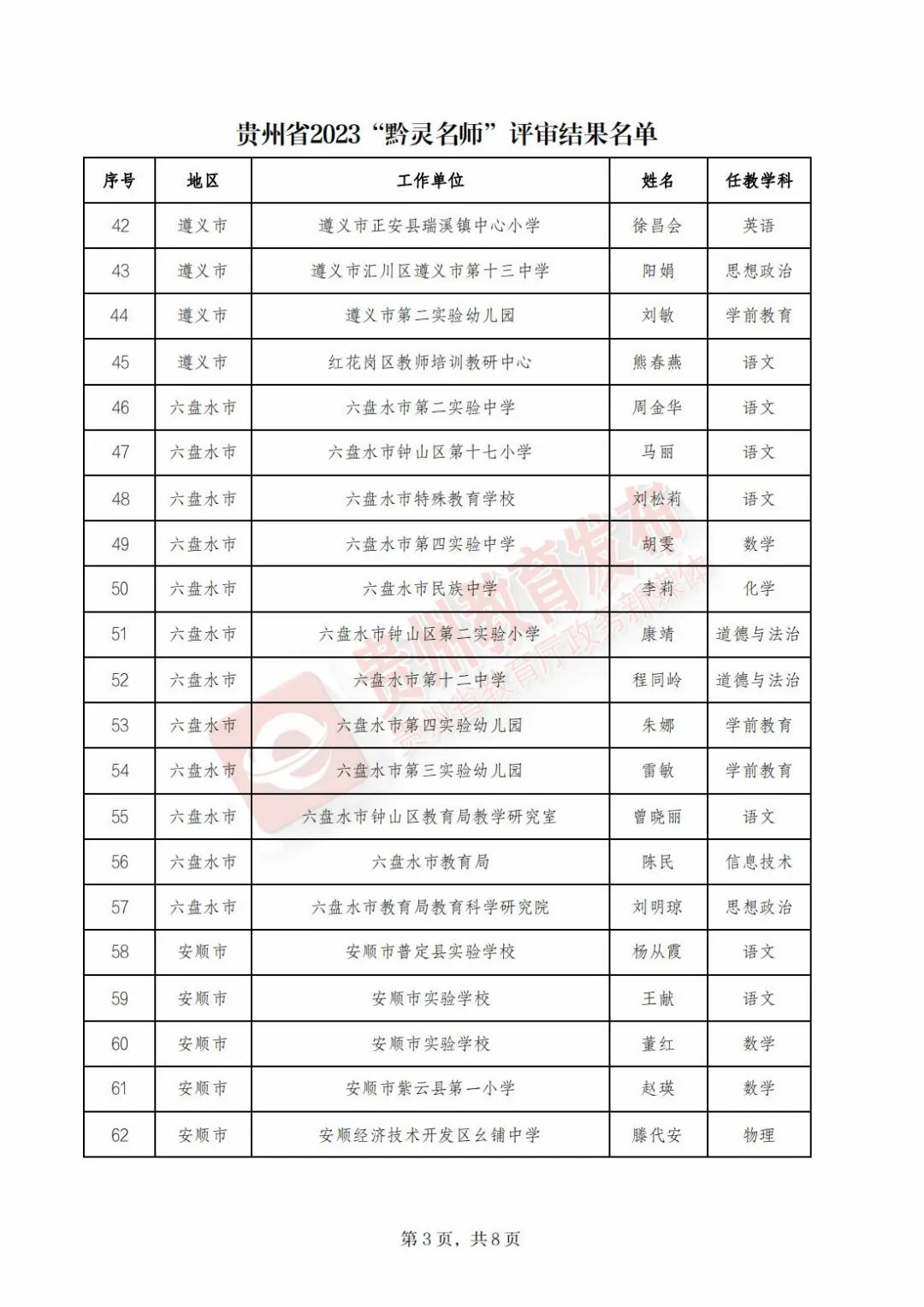 贵州省2023“黔灵名师”评审结果名单

| 序号 | 地区 | 工作单位 | 姓名 | 任教学科 |
|---|---|---|---|---|
| 42 | 遵义市 | 遵义市正安县瑞溪镇中心小学 | 徐昌会 | 英语 |
| 43 | 遵义市 | 遵义市汇川区遵义市第十三中学 | 阳娟 | 思想政治 |
| 44 | 遵义市 | 遵义市第二实验幼儿园 | 刘敏 | 学前教育 |
| 45 | 遵义市 | 红花岗区教师培训教研中心 | 熊春燕 | 语文 |
| 46 | 六盘水市 | 六盘水市第二实验中学 | 周金华 | 语文 |
| 47 | 六盘水市 | 六盘水市钟山区第十七小学 | 马丽 | 语文 |
| 48 | 六盘水市 | 六盘水市特殊教育学校 | 刘松莉 | 语文 |
| 49 | 六盘水市 | 六盘水市第四实验中学 | 胡雯 | 数学 |
| 50 | 六盘水市 | 六盘水市民族中学 | 李莉 | 化学 |
| 51 | 六盘水市 | 六盘水市钟山区第二实验小学 | 康靖 | 道德与法治 |
| 52 | 六盘水市 | 六盘水市第十二中学 | 程同岭 | 道德与法治 |
| 53 | 六盘水市 | 六盘水市第四实验幼儿园 | 朱娜 | 学前教育 |
| 54 | 六盘水市 | 六盘水市第三实验幼儿园 | 雷敏 | 学前教育 |
| 55 | 六盘水市 | 六盘水市钟山区教育局教学研究室 | 曾晓丽 | 语文 |
| 56 | 六盘水市 | 六盘水市教育局 | 陈民 | 信息技术 |
| 57 | 六盘水市 | 六盘水市教育局教育科学研究院 | 刘明琼 | 思想政治 |
| 58 | 安顺市 | 安顺市普定县实验学校 | 杨从霞 | 语文 |
| 59 | 安顺市 | 安顺市实验学校 | 王献 | 语文 |
| 60 | 安顺市 | 安顺市实验学校 | 董红 | 数学 |
| 61 | 安顺市 | 安顺市紫云县第一小学 | 赵瑛 | 数学 |
| 62 | 安顺市 | 安顺经济技术开发区幺铺中学 | 滕代安 | 物理 |

贵州教育发布
贵州省教育厅政务新媒体

第3页，共8页